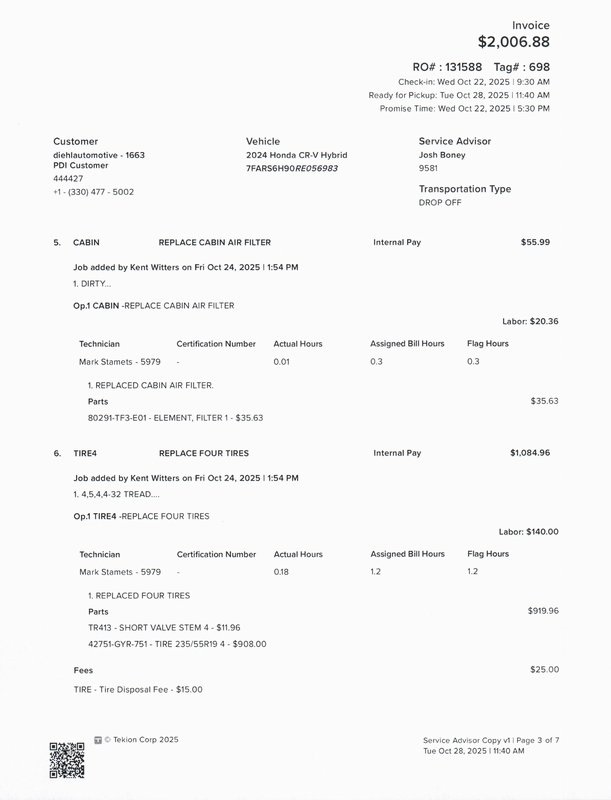 Invoice
$2,006.88

RO# : 131588 Tag# : 698
Check-in: Wed Oct 22, 2025 | 9:30 AM
Ready for Pickup: Tue Oct 28, 2025 | 11:40 AM
Promise Time: Wed Oct 22, 2025 | 5:30 PM

Customer
diehlautomotive - 1663
PDI Customer
444427
+1 - (330) 477 - 5002

Vehicle
2024 Honda CR-V Hybrid
7FARS6H90RE056983

Service Advisor
Josh Boney
9581

Transportation Type
DROP OFF

5. CABIN REPLACE CABIN AIR FILTER Internal Pay $55.99

Job added by Kent Witters on Fri Oct 24, 2025 | 1:54 PM
1. DIRTY...

Op.1 CABIN -REPLACE CABIN AIR FILTER

Labor: $20.36

| Technician | Certification Number | Actual Hours | Assigned Bill Hours | Flag Hours |
|---|---|---|---|---|
| Mark Stamets - 5979 | - | 0.01 | 0.3 | 0.3 |

1. REPLACED CABIN AIR FILTER.
Parts $35.63
80291-TF3-E01 - ELEMENT, FILTER 1 - $35.63

6. TIRE4 REPLACE FOUR TIRES Internal Pay $1,084.96

Job added by Kent Witters on Fri Oct 24, 2025 | 1:54 PM
1. 4,5,4,4-32 TREAD....

Op.1 TIRE4 -REPLACE FOUR TIRES

Labor: $140.00

| Technician | Certification Number | Actual Hours | Assigned Bill Hours | Flag Hours |
|---|---|---|---|---|
| Mark Stamets - 5979 | - | 0.18 | 1.2 | 1.2 |

1. REPLACED FOUR TIRES
Parts $919.96
TR413 - SHORT VALVE STEM 4 - $11.96
42751-GYR-751 - TIRE 235/55R19 4 - $908.00

Fees $25.00
TIRE - Tire Disposal Fee - $15.00

© Tekion Corp 2025

Service Advisor Copy v1 | Page 3 of 7
Tue Oct 28, 2025 | 11:40 AM